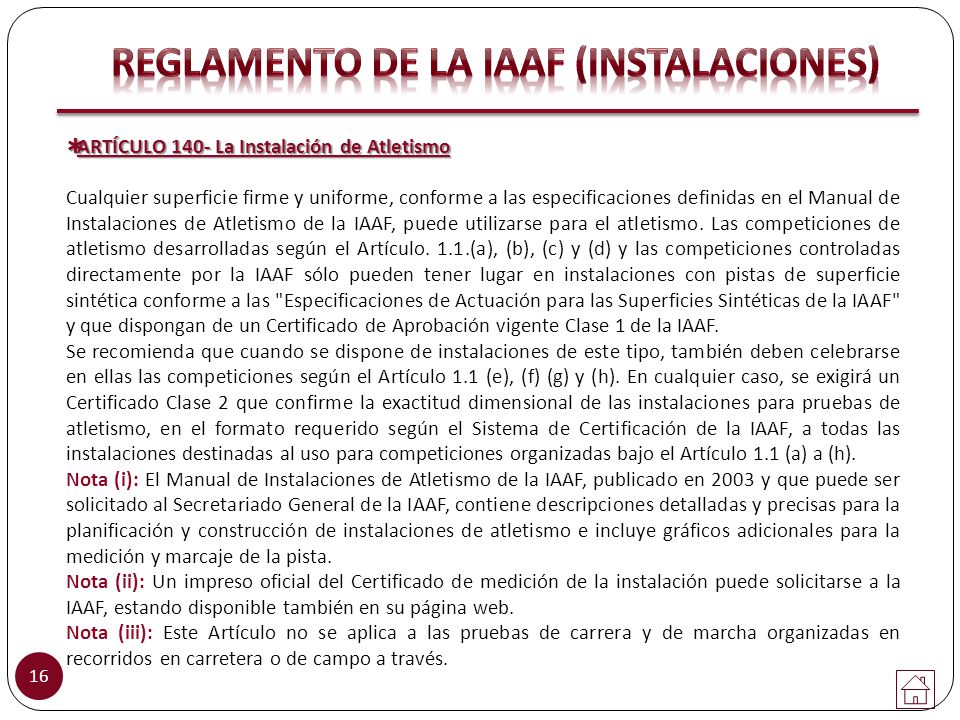 REGLAMENTO DE LA IAAF (INSTALACIONES)

ARTÍCULO 140- La Instalación de Atletismo

Cualquier superficie firme y uniforme, conforme a las especificaciones definidas en el Manual de Instalaciones de Atletismo de la IAAF, puede utilizarse para el atletismo. Las competiciones de atletismo desarrolladas según el Artículo. 1.1.(a), (b), (c) y (d) y las competiciones controladas directamente por la IAAF sólo pueden tener lugar en instalaciones con pistas de superficie sintética conforme a las "Especificaciones de Actuación para las Superficies Sintéticas de la IAAF" y que dispongan de un Certificado de Aprobación vigente Clase 1 de la IAAF.
Se recomienda que cuando se dispone de instalaciones de este tipo, también deben celebrarse en ellas las competiciones según el Artículo 1.1 (e), (f) (g) y (h). En cualquier caso, se exigirá un Certificado Clase 2 que confirme la exactitud dimensional de las instalaciones para pruebas de atletismo, en el formato requerido según el Sistema de Certificación de la IAAF, a todas las instalaciones destinadas al uso para competiciones organizadas bajo el Artículo 1.1 (a) a (h).
Nota (i): El Manual de Instalaciones de Atletismo de la IAAF, publicado en 2003 y que puede ser solicitado al Secretariado General de la IAAF, contiene descripciones detalladas y precisas para la planificación y construcción de instalaciones de atletismo e incluye gráficos adicionales para la medición y marcaje de la pista.
Nota (ii): Un impreso oficial del Certificado de medición de la instalación puede solicitarse a la IAAF, estando disponible también en su página web.
Nota (iii): Este Artículo no se aplica a las pruebas de carrera y de marcha organizadas en recorridos en carretera o de campo a través.

16